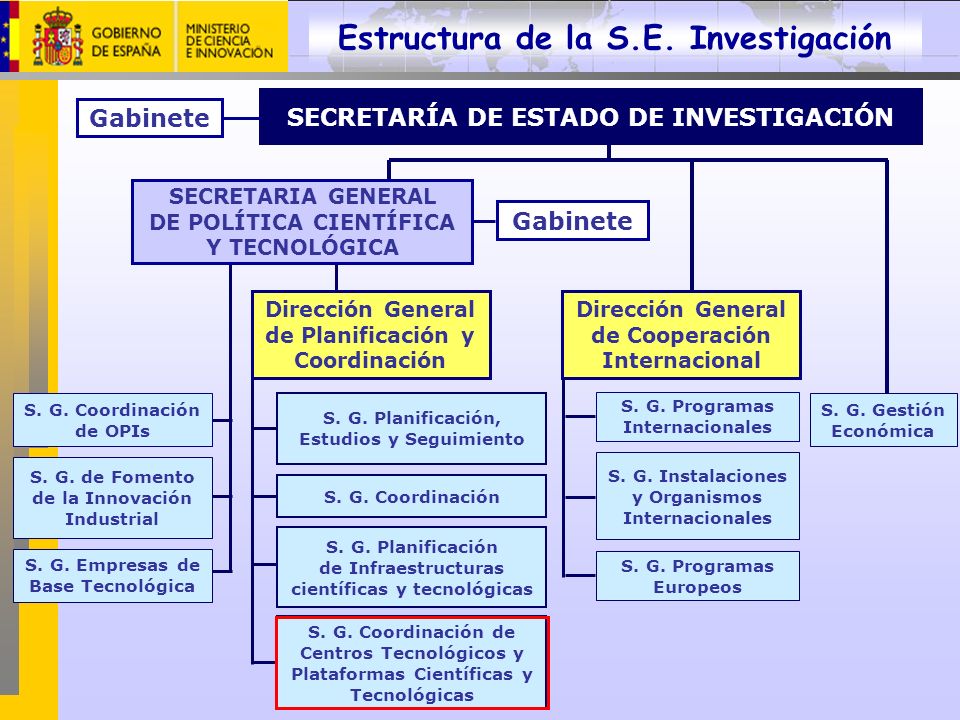 GOBIERNO DE ESPAÑA

MINISTERIO DE CIENCIA E INNOVACIÓN

Estructura de la S.E. Investigación

Gabinete

SECRETARÍA DE ESTADO DE INVESTIGACIÓN

SECRETARIA GENERAL DE POLÍTICA CIENTÍFICA Y TECNOLÓGICA

Gabinete

Dirección General de Planificación y Coordinación

Dirección General de Cooperación Internacional

S. G. Coordinación de OPIs

S. G. de Fomento de la Innovación Industrial

S. G. Empresas de Base Tecnológica

S. G. Planificación, Estudios y Seguimiento

S. G. Coordinación

S. G. Planificación de Infraestructuras científicas y tecnológicas

S. G. Coordinación de Centros Tecnológicos y Plataformas Científicas y Tecnológicas

S. G. Programas Internacionales

S. G. Instalaciones y Organismos Internacionales

S. G. Programas Europeos

S. G. Gestión Económica